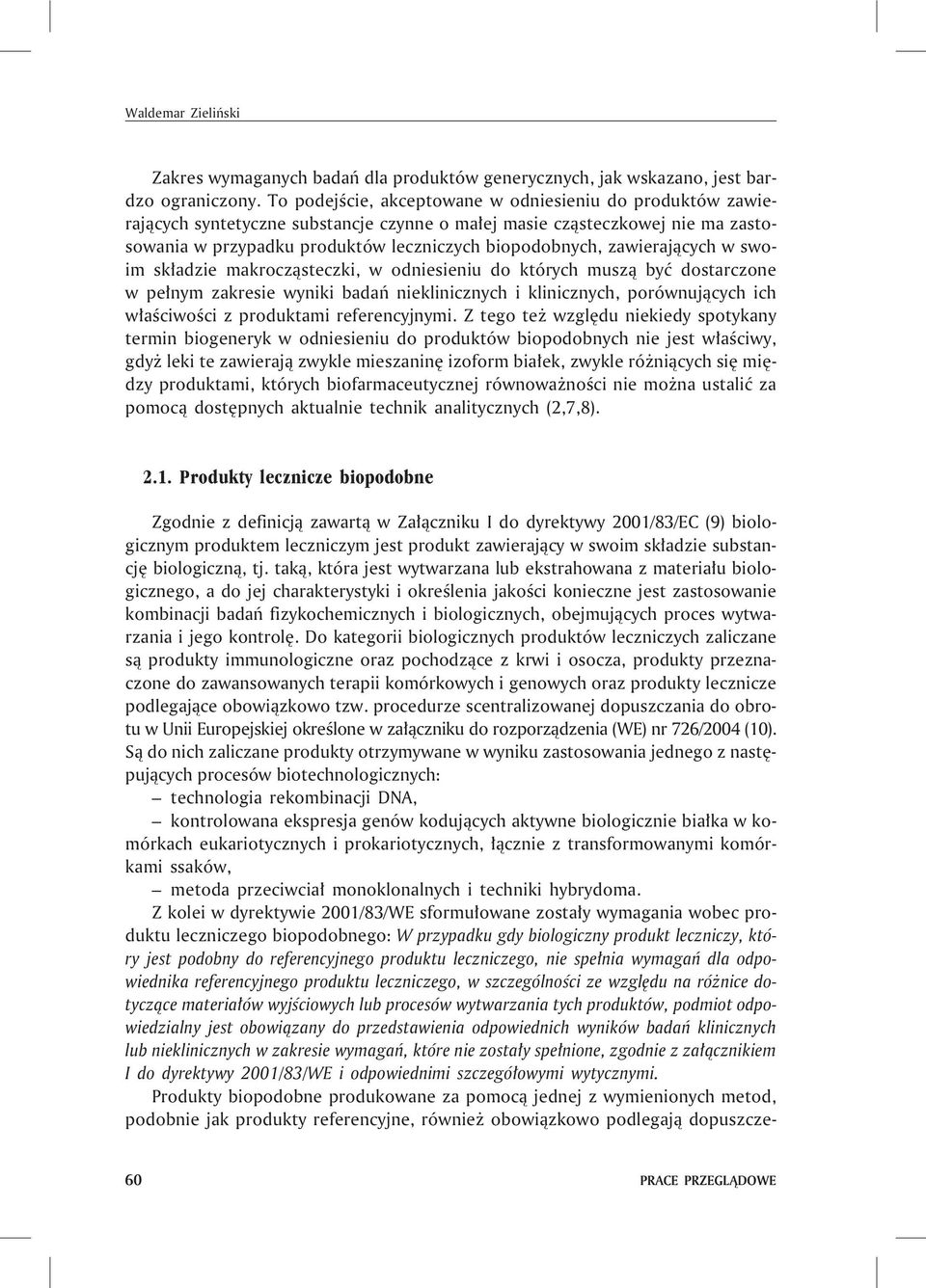 Waldemar Zieliński

Zakres wymaganych badań dla produktów generycznych, jak wskazano, jest bardzo ograniczony. To podejście, akceptowane w odniesieniu do produktów zawierających syntetyczne substancje czynne o małej masie cząsteczkowej nie ma zastosowania w przypadku produktów leczniczych biopodobnych, zawierających w swoim składzie makrocząsteczki, w odniesieniu do których muszą być dostarczone w pełnym zakresie wyniki badań nieklinicznych i klinicznych, porównujących ich właściwości z produktami referencyjnymi. Z tego też względu niekiedy spotykany termin biogeneryk w odniesieniu do produktów biopodobnych nie jest właściwy, gdyż leki te zawierają zwykle mieszaninę izoform białek, zwykle różniących się między produktami, których biofarmaceutycznej równoważności nie można ustalić za pomocą dostępnych aktualnie technik analitycznych (2,7,8).

2.1. Produkty lecznicze biopodobne

Zgodnie z definicją zawartą w Załączniku I do dyrektywy 2001/83/EC (9) biologicznym produktem leczniczym jest produkt zawierający w swoim składzie substancję biologiczną, tj. taką, która jest wytwarzana lub ekstrahowana z materiału biologicznego, a do jej charakterystyki i określenia jakości konieczne jest zastosowanie kombinacji badań fizykochemicznych i biologicznych, obejmujących proces wytwarzania i jego kontrolę. Do kategorii biologicznych produktów leczniczych zaliczane są produkty immunologiczne oraz pochodzące z krwi i osocza, produkty przeznaczone do zawansowanych terapii komórkowych i genowych oraz produkty lecznicze podlegające obowiązkowo tzw. procedurze scentralizowanej dopuszczania do obrotu w Unii Europejskiej określone w załączniku do rozporządzenia (WE) nr 726/2004 (10). Są do nich zaliczane produkty otrzymywane w wyniku zastosowania jednego z następujących procesów biotechnologicznych:
– technologia rekombinacji DNA,
– kontrolowana ekspresja genów kodujących aktywne biologicznie białka w komórkach eukariotycznych i prokariotycznych, łącznie z transformowanymi komórkami ssaków,
– metoda przeciwciał monoklonalnych i techniki hybrydoma.
Z kolei w dyrektywie 2001/83/WE sformułowane zostały wymagania wobec produktu leczniczego biopodobnego: W przypadku gdy biologiczny produkt leczniczy, który jest podobny do referencyjnego produktu leczniczego, nie spełnia wymagań dla odpowiednika referencyjnego produktu leczniczego, w szczególności ze względu na różnice dotyczące materiałów wyjściowych lub procesów wytwarzania tych produktów, podmiot odpowiedzialny jest obowiązany do przedstawienia odpowiednich wyników badań klinicznych lub nieklinicznych w zakresie wymagań, które nie zostały spełnione, zgodnie z załącznikiem I do dyrektywy 2001/83/WE i odpowiednimi szczegółowymi wytycznymi.
Produkty biopodobne produkowane za pomocą jednej z wymienionych metod, podobnie jak produkty referencyjne, również obowiązkowo podlegają dopuszcze-

60 PRACE PRZEGLĄDOWE